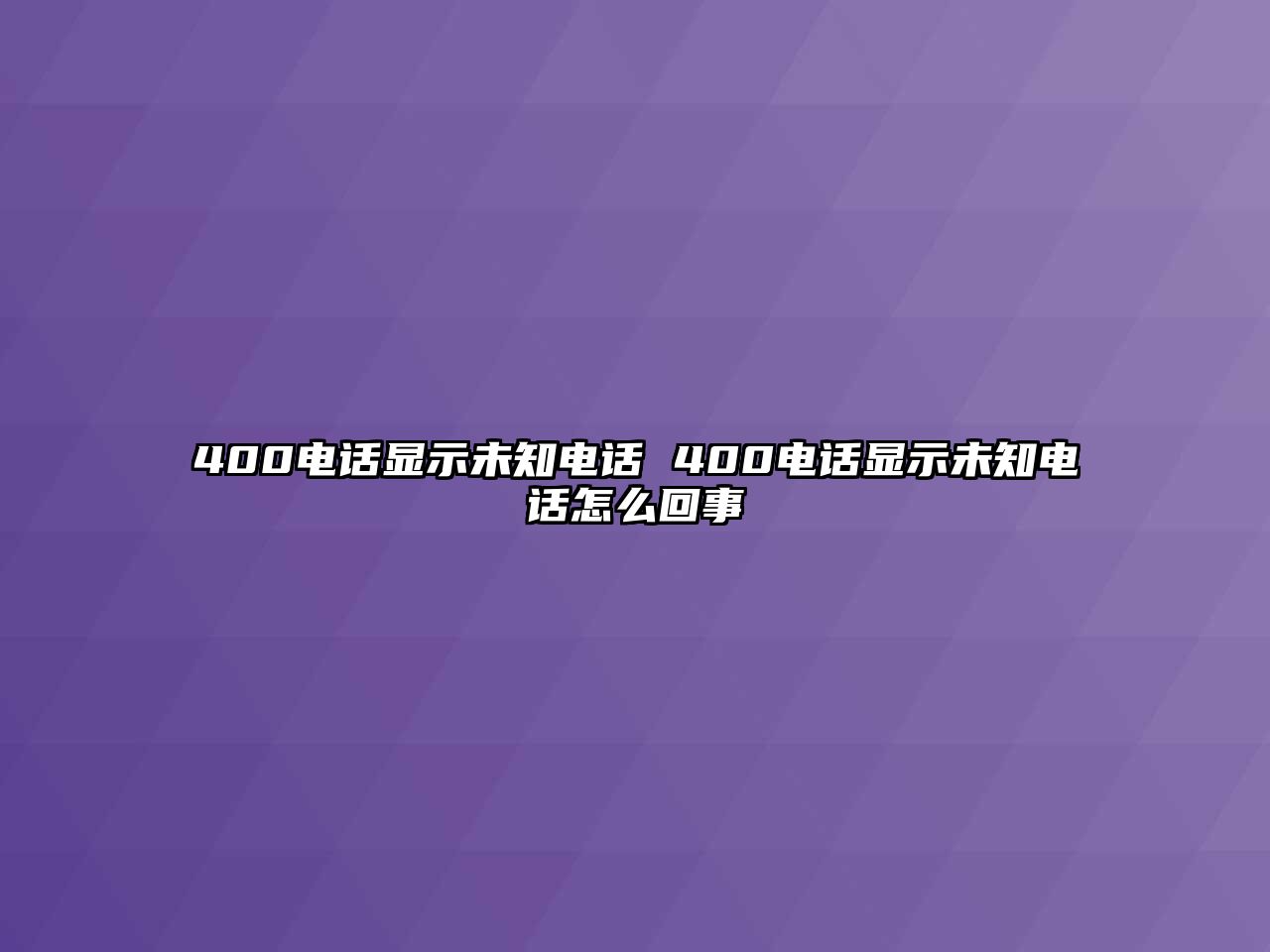 400电话显示未知电话 400电话显示未知电话怎么回事